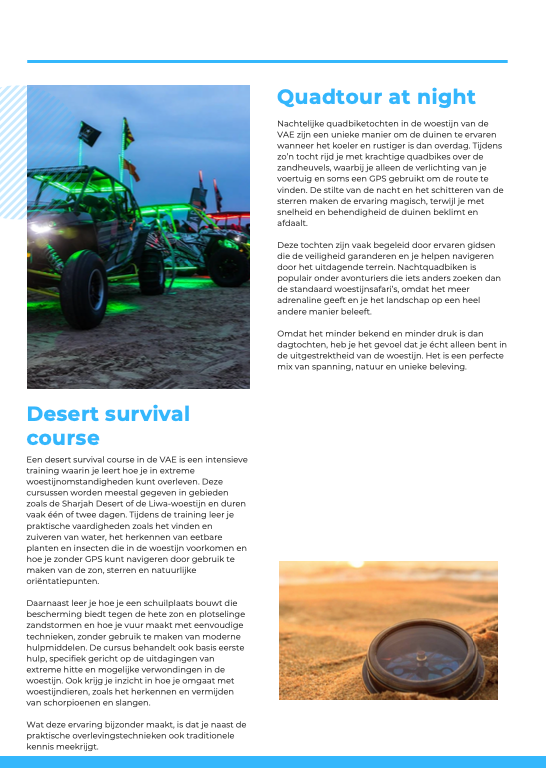 Quadtour at night

Nachtelijke quadbiketochten in de woestijn van de VAE zijn een unieke manier om de duinen te ervaren wanneer het koeler en rustiger is dan overdag. Tijdens zo'n tocht rijd je met krachtige quadbikes over de zandheuvels, waarbij je alleen de verlichting van je voertuig en soms een GPS gebruikt om de route te vinden. De stilte van de nacht en het schitteren van de sterren maken de ervaring magisch, terwijl je met snelheid en behendigheid de duinen beklimt en afdaalt.

Deze tochten zijn vaak begeleid door ervaren gidsen die de veiligheid garanderen en je helpen navigeren door het uitdagende terrein. Nachtquadbiken is populair onder avonturiers die iets anders zoeken dan de standaard woestijnsafari's, omdat het meer adrenaline geeft en je het landschap op een heel andere manier beleeft.

Omdat het minder bekend en minder druk is dan dagtochten, heb je het gevoel dat je écht alleen bent in de uitgestrektheid van de woestijn. Het is een perfecte mix van spanning, natuur en unieke beleving.

Desert survival course

Een desert survival course in de VAE is een intensieve training waarin je leert hoe je in extreme woestijnomstandigheden kunt overleven. Deze cursussen worden meestal gegeven in gebieden zoals de Sharjah Desert of de Liwa-woestijn en duren vaak één of twee dagen. Tijdens de training leer je praktische vaardigheden zoals het vinden en zuiveren van water, het herkennen van eetbare planten en insecten die in de woestijn voorkomen en hoe je zonder GPS kunt navigeren door gebruik te maken van de zon, sterren en natuurlijke oriëntatiepunten.

Daarnaast leer je hoe je een schuilplaats bouwt die bescherming biedt tegen de hete zon en plotselinge zandstormen en hoe je vuur maakt met eenvoudige technieken, zonder gebruik te maken van moderne hulpmiddelen. De cursus behandelt ook basis eerste hulp, specifiek gericht op de uitdagingen van extreme hitte en mogelijke verwondingen in de woestijn. Ook krijg je inzicht in hoe je omgaat met woestijndieren, zoals het herkennen en vermijden van schorpioenen en slangen.

Wat deze ervaring bijzonder maakt, is dat je naast de praktische overlevingstechnieken ook traditionele kennis meekrijgt.